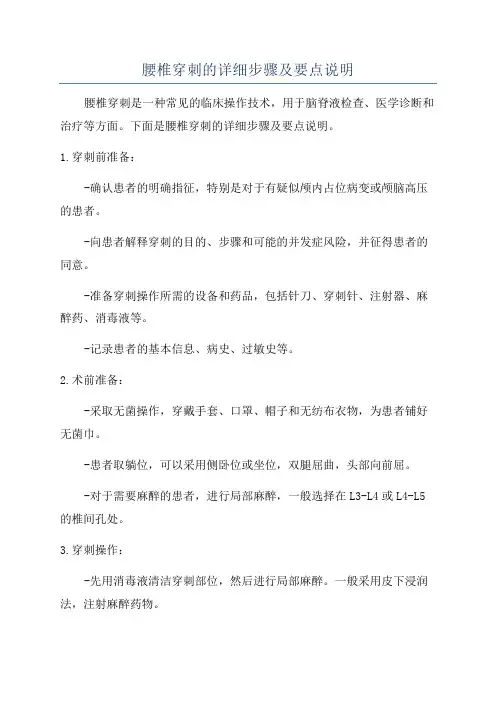 腰椎穿刺的详细步骤及要点说明

腰椎穿刺是一种常见的临床操作技术，用于脑脊液检查、医学诊断和治疗等方面。下面是腰椎穿刺的详细步骤及要点说明。

1.穿刺前准备：

-确认患者的明确指征，特别是对于有疑似颅内占位病变或颅脑高压的患者。

-向患者解释穿刺的目的、步骤和可能的并发症风险，并征得患者的同意。

-准备穿刺操作所需的设备和药品，包括针刀、穿刺针、注射器、麻醉药、消毒液等。

-记录患者的基本信息、病史、过敏史等。

2.术前准备：

-采取无菌操作，穿戴手套、口罩、帽子和无纺布衣物，为患者铺好无菌巾。

-患者取躺位，可以采用侧卧位或坐位，双腿屈曲，头部向前屈。

-对于需要麻醉的患者，进行局部麻醉，一般选择在L3-L4或L4-L5的椎间孔处。

3.穿刺操作：

-先用消毒液清洁穿刺部位，然后进行局部麻醉。一般采用皮下浸润法，注射麻醉药物。